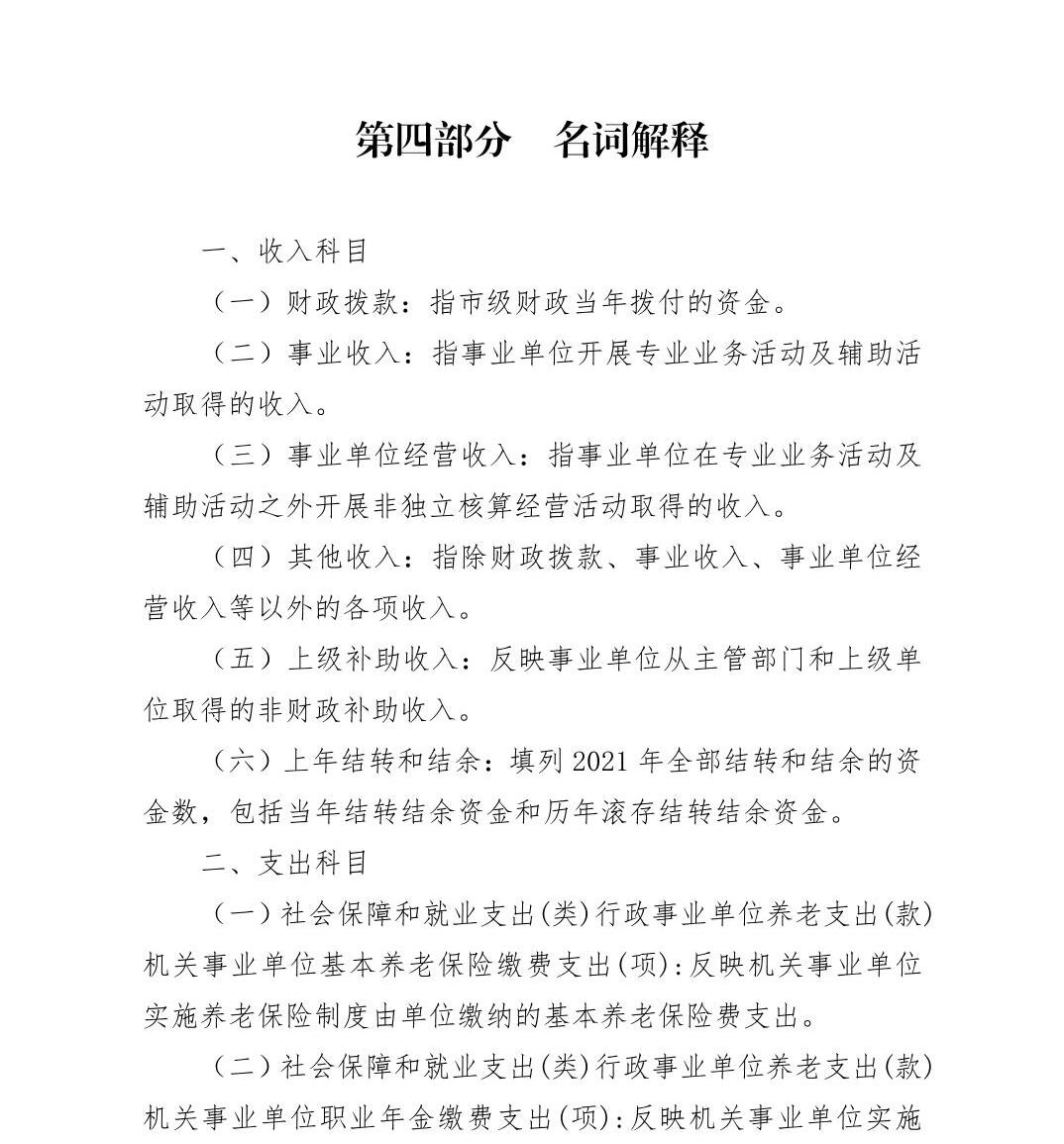 第四部分　名词解释

一、收入科目

（一）财政拨款：指市级财政当年拨付的资金。

（二）事业收入：指事业单位开展专业业务活动及辅助活动取得的收入。

（三）事业单位经营收入：指事业单位在专业业务活动及辅助活动之外开展非独立核算经营活动取得的收入。

（四）其他收入：指除财政拨款、事业收入、事业单位经营收入等以外的各项收入。

（五）上级补助收入：反映事业单位从主管部门和上级单位取得的非财政补助收入。

（六）上年结转和结余：填列 2021 年全部结转和结余的资金数，包括当年结转结余资金和历年滚存结转结余资金。

二、支出科目

（一）社会保障和就业支出(类)行政事业单位养老支出(款)机关事业单位基本养老保险缴费支出(项):反映机关事业单位实施养老保险制度由单位缴纳的基本养老保险费支出。

（二）社会保障和就业支出(类)行政事业单位养老支出(款)机关事业单位职业年金缴费支出(项):反映机关事业单位实施